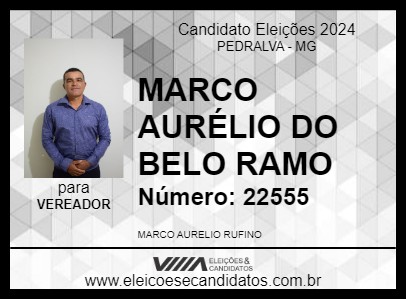 Candidato Eleições 2024
PEDRALVA - MG

MARCO AURÉLIO DO BELO RAMO

Número: 22555

para
VEREADOR

MARCO AURELIO RUFINO

ELEIÇÕES & CANDIDATOS

www.eleicoesecandidatos.com.br